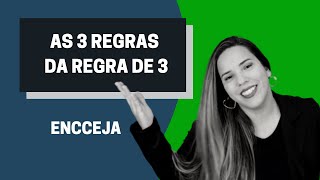 AS 3 REGRAS DA REGRA DE 3

ENCCEJA